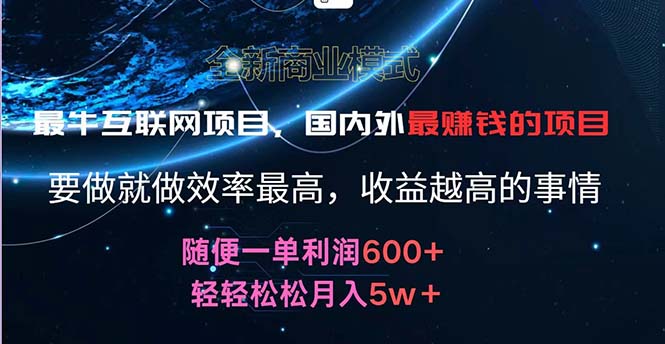 全新商业模式

最牛互联网项目，国内外最赚钱的项目

要做就做效率最高，收益越高的事情

随便一单利润600+
轻轻松松月入5w+